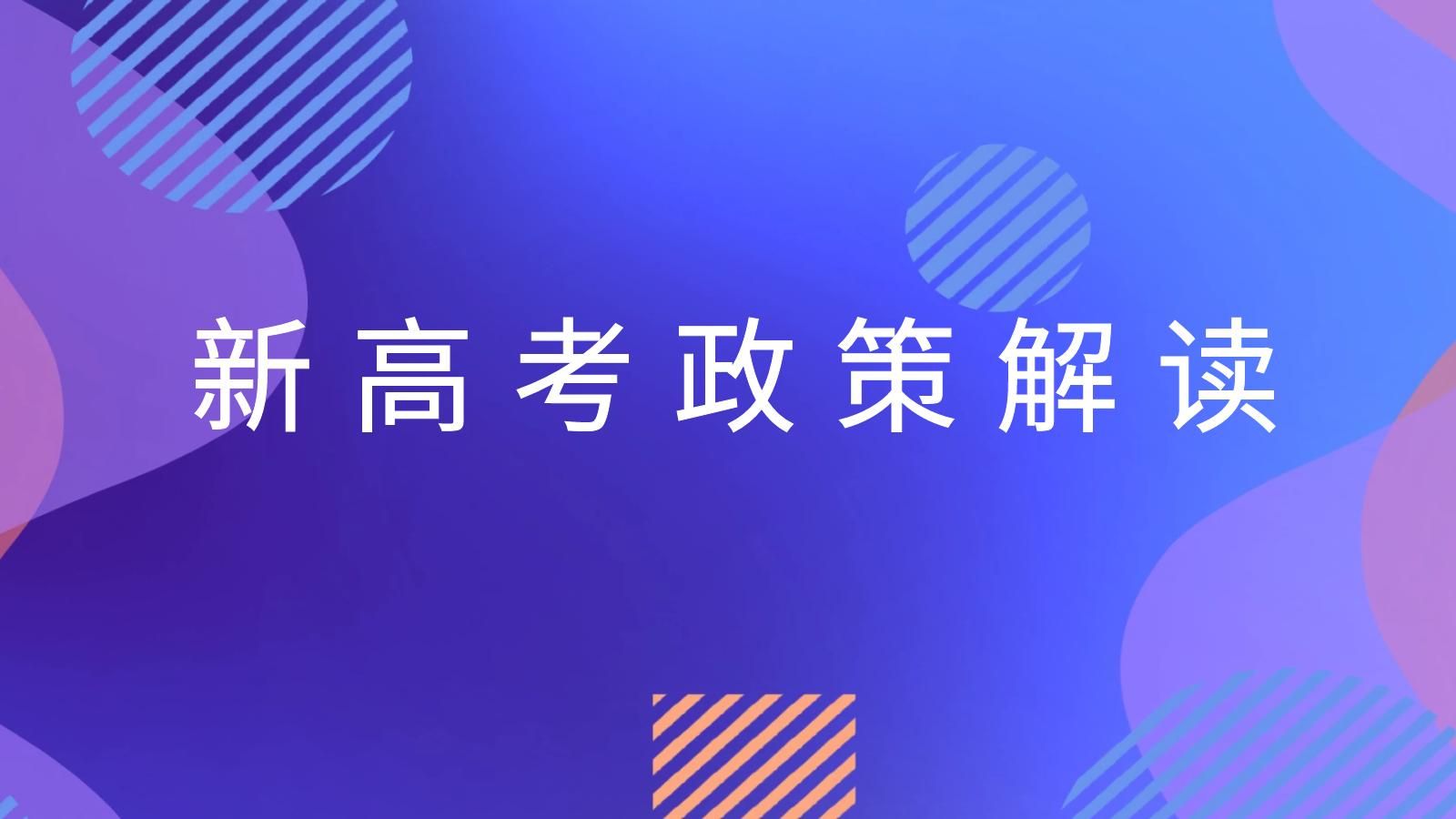 新高考政策解读